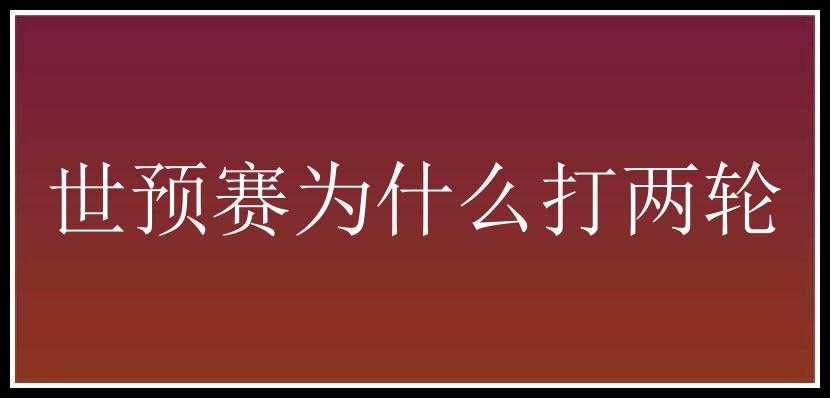 世预赛为什么打两轮